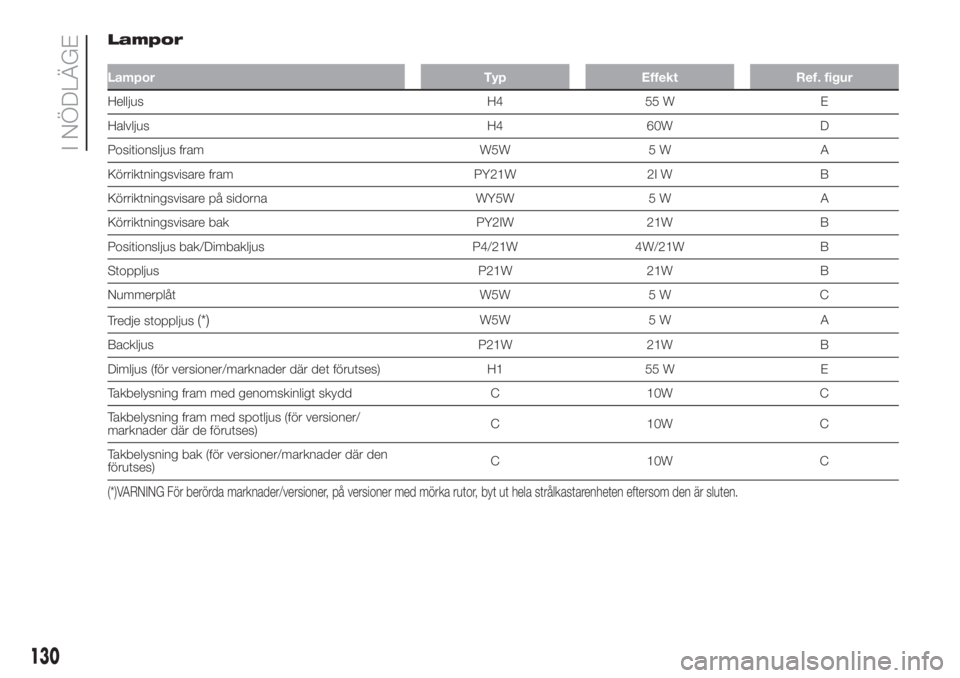 I NÖDLÄGE

Lampor

| Lampor | Typ | Effekt | Ref. figur |
|---|---|---|---|
| Helljus | H4 | 55 W | E |
| Halvljus | H4 | 60W | D |
| Positionsljus fram | W5W | 5 W | A |
| Körriktningsvisare fram | PY21W | 2I W | B |
| Körriktningsvisare på sidorna | WY5W | 5 W | A |
| Körriktningsvisare bak | PY2IW | 21W | B |
| Positionsljus bak/Dimbakljus | P4/21W | 4W/21W | B |
| Stoppljus | P21W | 21W | B |
| Nummerplåt | W5W | 5 W | C |
| Tredje stoppljus (*) | W5W | 5 W | A |
| Backljus | P21W | 21W | B |
| Dimljus (för versioner/marknader där det förutses) | H1 | 55 W | E |
| Takbelysning fram med genomskinligt skydd | C | 10W | C |
| Takbelysning fram med spotljus (för versioner/ marknader där de förutses) | C | 10W | C |
| Takbelysning bak (för versioner/marknader där den förutses) | C | 10W | C |

(*)VARNING För berörda marknader/versioner, på versioner med mörka rutor, byt ut hela strålkastarenheten eftersom den är sluten.

130

carmanualsonline.info